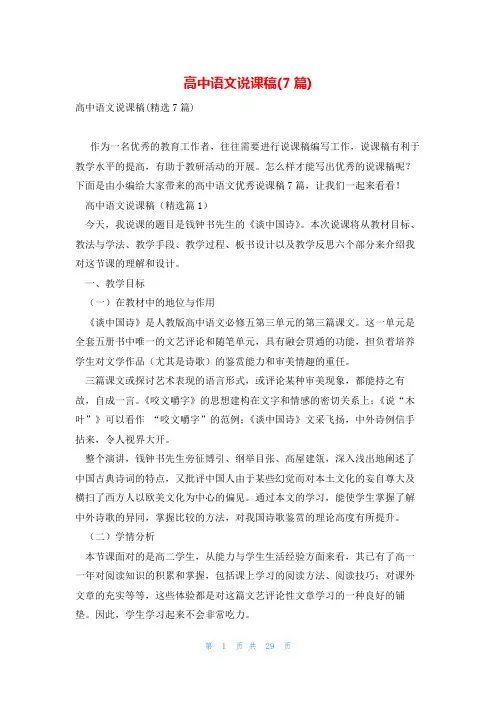 高中语文说课稿(7 篇)

高中语文说课稿(精选 7 篇)

作为一名优秀的教育工作者，往往需要进行说课稿编写工作，说课稿有利于教学水平的提高，有助于教研活动的开展。怎么样才能写出优秀的说课稿呢？下面是由小编给大家带来的高中语文优秀说课稿 7 篇，让我们一起来看看！

高中语文说课稿（精选篇 1）

今天，我说课的题目是钱钟书先生的《谈中国诗》。本次说课将从教材目标、教法与学法、教学手段、教学过程、板书设计以及教学反思六个部分来介绍我对这节课的理解和设计。

一、教学目标

（一）在教材中的地位与作用

《谈中国诗》是人教版高中语文必修五第三单元的第三篇课文。这一单元是全套五册书中唯一的文艺评论和随笔单元，具有融会贯通的功能，担负着培养学生对文学作品（尤其是诗歌）的鉴赏能力和审美情趣的重任。

三篇课文或探讨艺术表现的语言形式，或评论某种审美现象，都能持之有故，自成一言。《咬文嚼字》的思想建构在文字和情感的密切关系上;《说“木叶”》可以看作 “咬文嚼字”的范例;《谈中国诗》文采飞扬，中外诗例信手拈来，令人视界大开。

整个演讲，钱钟书先生旁征博引、纲举目张、高屋建瓴，深入浅出地阐述了中国古典诗词的特点，又批评中国人由于某些幻觉而对本土文化的妄自尊大及横扫了西方人以欧美文化为中心的偏见。通过本文的学习，能使学生掌握了解中外诗歌的异同，掌握比较的方法，对我国诗歌鉴赏的理论高度有所提升。

（二）学情分析

本节课面对的是高二学生，从能力与学生生活经验方面来看，其已有了高一一年对阅读知识的积累和掌握，包括课上学习的阅读方法、阅读技巧；对课外文章的充实等等，这些体验都是对这篇文艺评论性文章学习的一种良好的铺垫。因此，学生学习起来不会非常吃力。

第 1 页 共 29 页